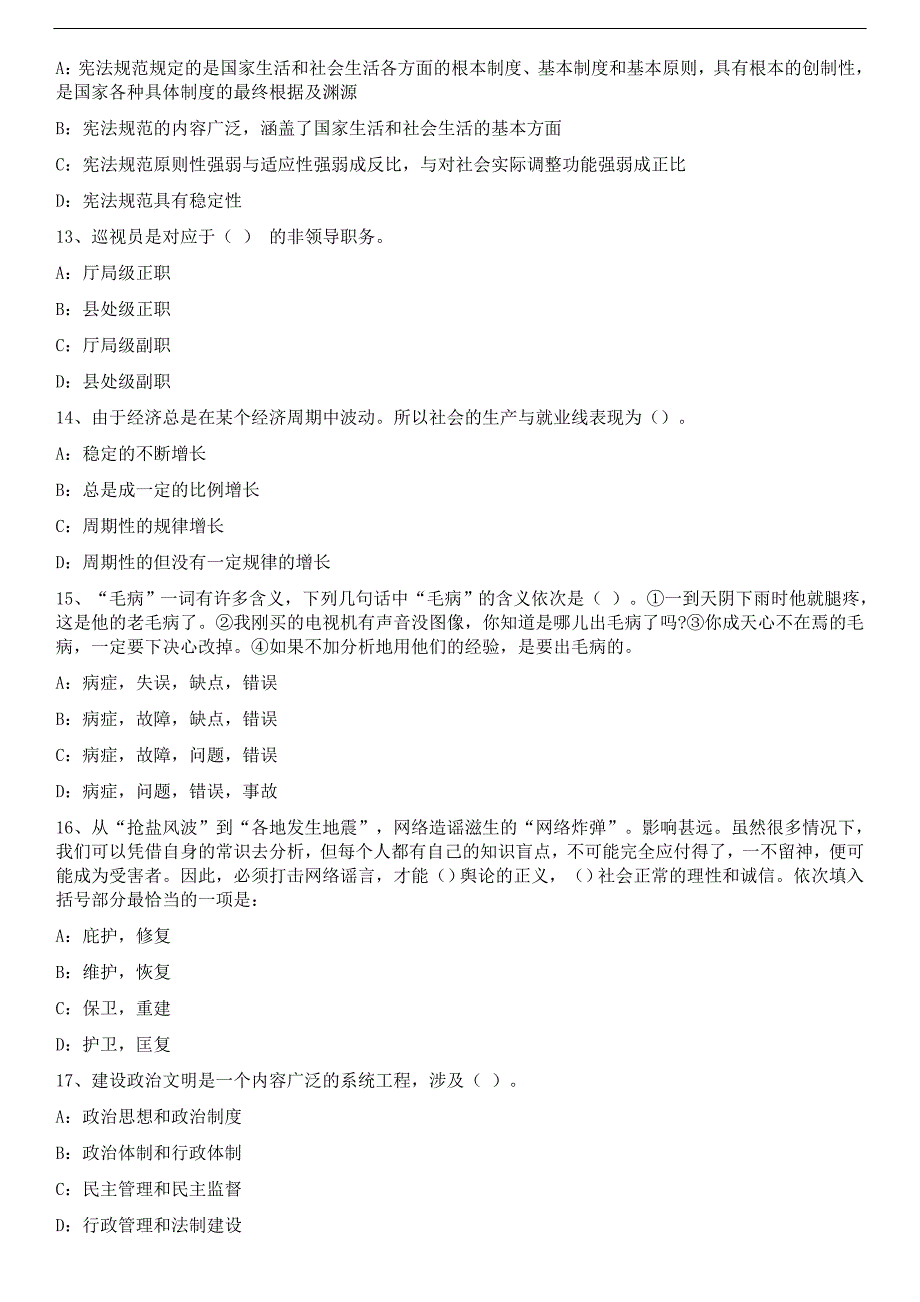 A：宪法规范规定的是国家生活和社会生活各方面的根本制度、基本制度和基本原则，具有根本的创制性，是国家各种具体制度的最终根据及渊源

B：宪法规范的内容广泛，涵盖了国家生活和社会生活的基本方面

C：宪法规范原则性强弱与适应性强弱成反比，与对社会实际调整功能强弱成正比

D：宪法规范具有稳定性

13、巡视员是对应于（ ） 的非领导职务。

A：厅局级正职

B：县处级正职

C：厅局级副职

D：县处级副职

14、由于经济总是在某个经济周期中波动。所以社会的生产与就业线表现为（）。

A：稳定的不断增长

B：总是成一定的比例增长

C：周期性的规律增长

D：周期性的但没有一定规律的增长

15、“毛病”一词有许多含义，下列几句话中“毛病”的含义依次是（ ）。①一到天阴下雨时他就腿疼，这是他的老毛病了。②我刚买的电视机有声音没图像，你知道是哪儿出毛病了吗?③你成天心不在焉的毛病，一定要下决心改掉。④如果不加分析地用他们的经验，是要出毛病的。

A：病症，失误，缺点，错误

B：病症，故障，缺点，错误

C：病症，故障，问题，错误

D：病症，问题，错误，事故

16、从“抢盐风波”到“各地发生地震”，网络造谣滋生的“网络炸弹”。影响甚远。虽然很多情况下，我们可以凭借自身的常识去分析，但每个人都有自己的知识盲点，不可能完全应付得了，一不留神，便可能成为受害者。因此，必须打击网络谣言，才能（）舆论的正义，（）社会正常的理性和诚信。依次填入括号部分最恰当的一项是：

A：庇护，修复

B：维护，恢复

C：保卫，重建

D：护卫，匡复

17、建设政治文明是一个内容广泛的系统工程，涉及（ ）。

A：政治思想和政治制度

B：政治体制和行政体制

C：民主管理和民主监督

D：行政管理和法制建设